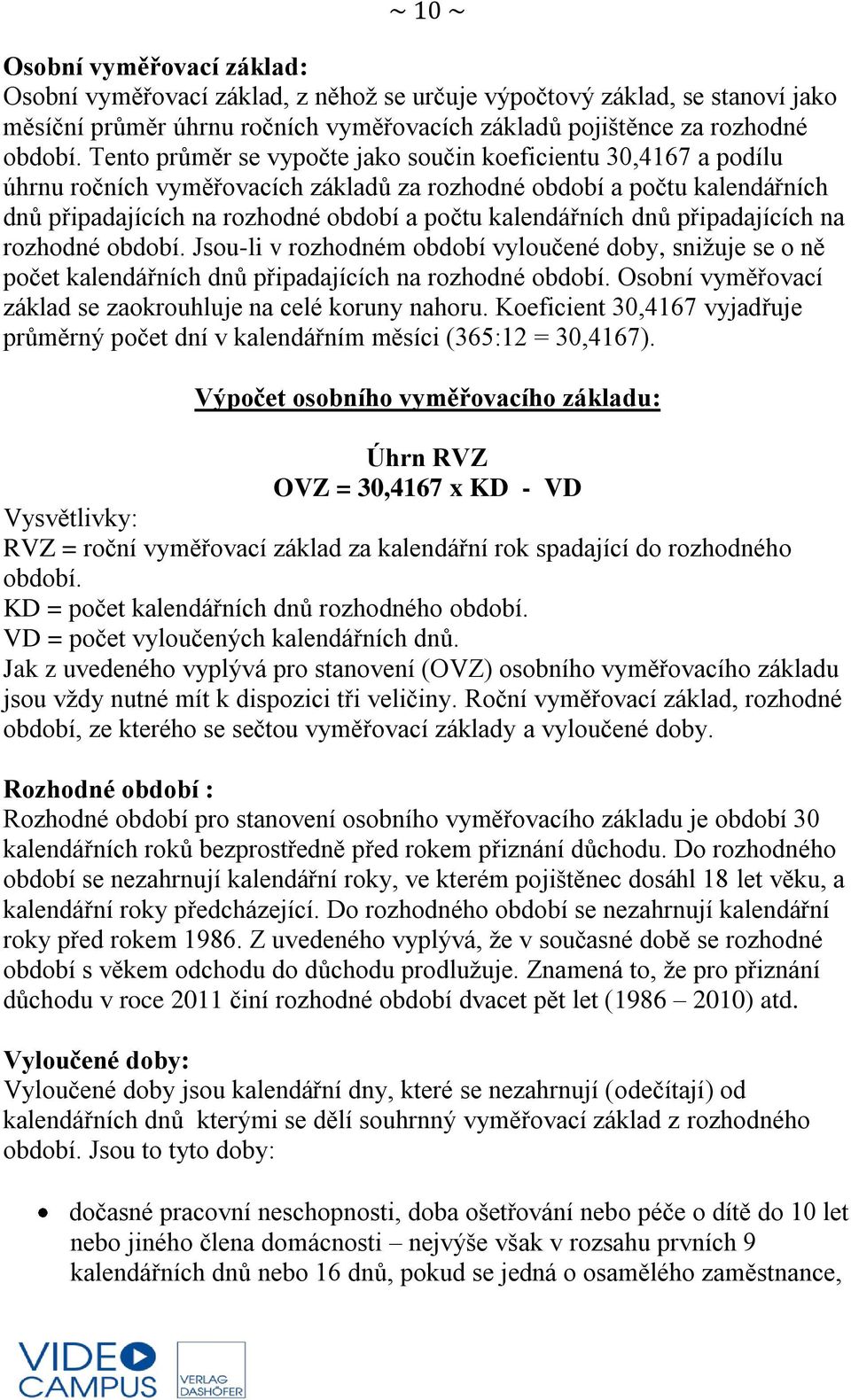 ~ 10 ~

Osobní vyměřovací základ:
Osobní vyměřovací základ, z něhož se určuje výpočtový základ, se stanoví jako měsíční průměr úhrnu ročních vyměřovacích základů pojištěnce za rozhodné období. Tento průměr se vypočte jako součin koeficientu 30,4167 a podílu úhrnu ročních vyměřovacích základů za rozhodné období a počtu kalendářních dnů připadajících na rozhodné období a počtu kalendářních dnů připadajících na rozhodné období. Jsou-li v rozhodném období vyloučené doby, snižuje se o ně počet kalendářních dnů připadajících na rozhodné období. Osobní vyměřovací základ se zaokrouhluje na celé koruny nahoru. Koeficient 30,4167 vyjadřuje průměrný počet dní v kalendářním měsíci (365:12 = 30,4167).

Výpočet osobního vyměřovacího základu:

Úhrn RVZ
OVZ = 30,4167 x KD - VD

Vysvětlivky:
RVZ = roční vyměřovací základ za kalendářní rok spadající do rozhodného období.
KD = počet kalendářních dnů rozhodného období.
VD = počet vyloučených kalendářních dnů.
Jak z uvedeného vyplývá pro stanovení (OVZ) osobního vyměřovacího základu jsou vždy nutné mít k dispozici tři veličiny. Roční vyměřovací základ, rozhodné období, ze kterého se sečtou vyměřovací základy a vyloučené doby.

Rozhodné období :
Rozhodné období pro stanovení osobního vyměřovacího základu je období 30 kalendářních roků bezprostředně před rokem přiznání důchodu. Do rozhodného období se nezahrnují kalendářní roky, ve kterém pojištěnec dosáhl 18 let věku, a kalendářní roky předcházející. Do rozhodného období se nezahrnují kalendářní roky před rokem 1986. Z uvedeného vyplývá, že v současné době se rozhodné období s věkem odchodu do důchodu prodlužuje. Znamená to, že pro přiznání důchodu v roce 2011 činí rozhodné období dvacet pět let (1986 – 2010) atd.

Vyloučené doby:
Vyloučené doby jsou kalendářní dny, které se nezahrnují (odečítají) od kalendářních dnů kterými se dělí souhrnný vyměřovací základ z rozhodného období. Jsou to tyto doby:

• dočasné pracovní neschopnosti, doba ošetřování nebo péče o dítě do 10 let nebo jiného člena domácnosti – nejvýše však v rozsahu prvních 9 kalendářních dnů nebo 16 dnů, pokud se jedná o osamělého zaměstnance,

VIDEO CAMPUS
VERLAG DASHÖFER